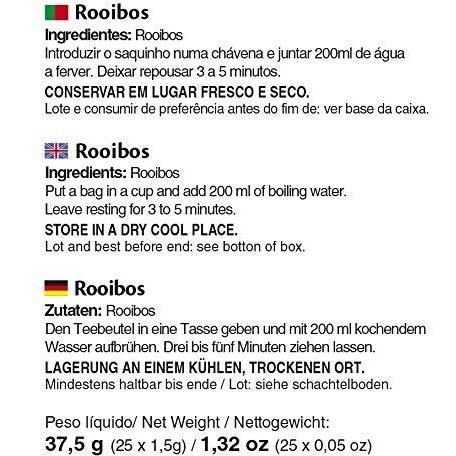 Rooibos
Ingredientes: Rooibos
Introduzir o saquinho numa chávena e juntar 200ml de água a ferver. Deixar repousar 3 a 5 minutos.
CONSERVAR EM LUGAR FRESCO E SECO.
Lote e consumir de preferência antes do fim de: ver base da caixa.

Rooibos
Ingredients: Rooibos
Put a bag in a cup and add 200 ml of boiling water. Leave resting for 3 to 5 minutes.
STORE IN A DRY COOL PLACE.
Lot and best before end: see botton of box.

Rooibos
Zutaten: Rooibos
Den Teebeutel in eine Tasse geben und mit 200 ml kochendem Wasser aufbrühen. Drei bis fünf Minuten ziehen lassen.
LAGERUNG AN EINEM KÜHLEN, TROCKENEN ORT.
Mindestens haltbar bis ende / Lot: siehe schachtelboden.

Peso líquido/ Net Weight / Nettogewicht:
37,5 g (25 x 1,5g) / 1,32 oz (25 x 0,05 oz)